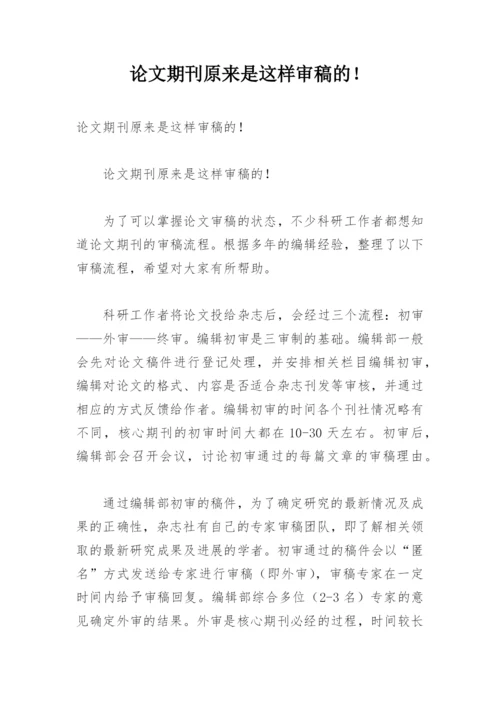 论文期刊原来是这样审稿的！

论文期刊原来是这样审稿的！

论文期刊原来是这样审稿的！

为了可以掌握论文审稿的状态，不少科研工作者都想知道论文期刊的审稿流程。根据多年的编辑经验，整理了以下审稿流程，希望对大家有所帮助。

科研工作者将论文投给杂志后，会经过三个流程：初审——外审——终审。编辑初审是三审制的基础。编辑部一般会先对论文稿件进行登记处理，并安排相关栏目编辑初审，编辑对论文的格式、内容是否适合杂志刊发等审核，并通过相应的方式反馈给作者。编辑初审的时间各个刊社情况略有不同，核心期刊的初审时间大都在 10-30 天左右。初审后，编辑部会召开会议，讨论初审通过的每篇文章的审稿理由。

通过编辑部初审的稿件，为了确定研究的最新情况及成果的正确性，杂志社有自己的专家审稿团队，即了解相关领取的最新研究成果及进展的学者。初审通过的稿件会以“匿名”方式发送给专家进行审稿（即外审），审稿专家在一定时间内给予审稿回复。编辑部综合多位（2-3 名）专家的意见确定外审的结果。外审是核心期刊必经的过程，时间较长